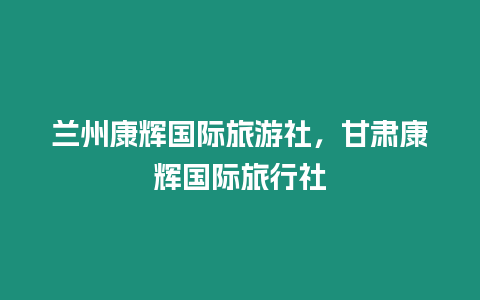 兰州康辉国际旅游社，甘肃康辉国际旅行社